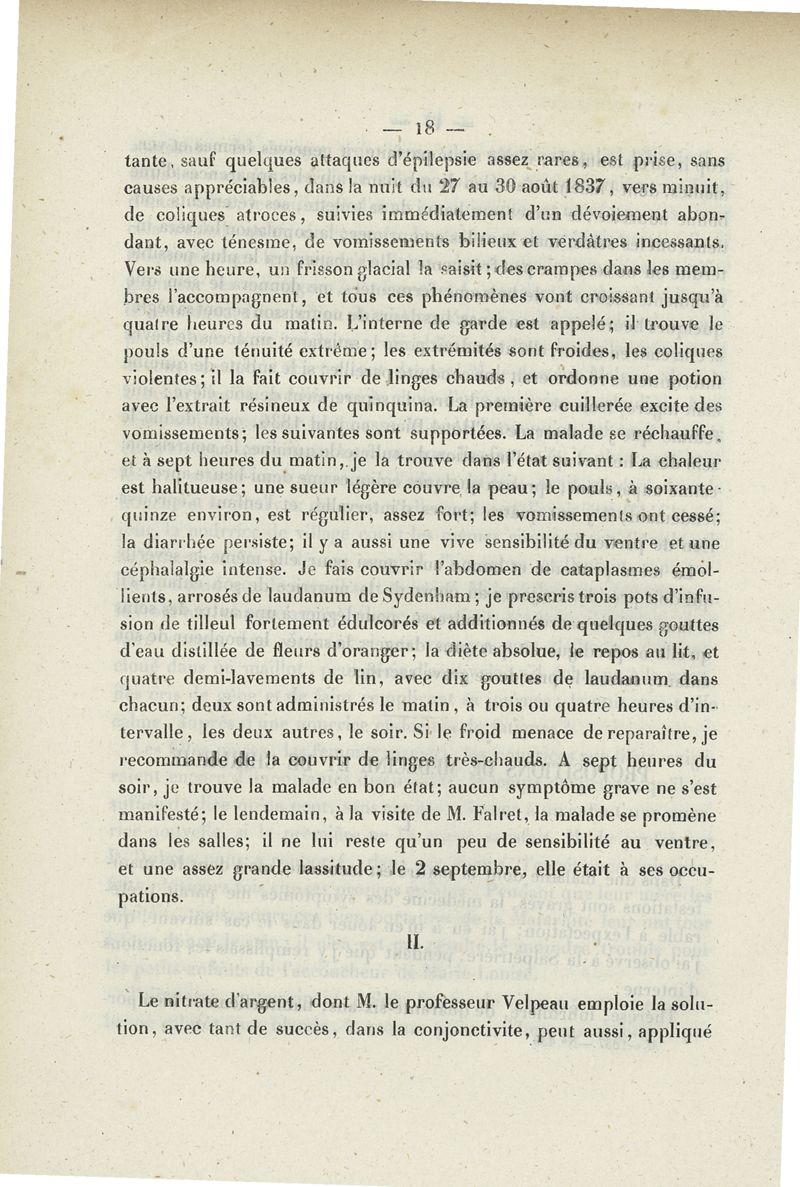 — 18 —

tante, sauf quelques attaques d'épilepsie assez rares, est prise, sans causes appréciables, dans la nuit du 27 au 30 août 1837, vers minuit, de coliques atroces, suivies immédiatement d'un dévoiement abondant, avec ténesme, de vomissements bilieux et verdâtres incessants. Vers une heure, un frisson glacial la saisit; des crampes dans les membres l'accompagnent, et tous ces phénomènes vont croissant jusqu'à quatre heures du matin. L'interne de garde est appelé; il trouve le pouls d'une ténuité extrême; les extrémités sont froides, les coliques violentes; il la fait couvrir de linges chauds, et ordonne une potion avec l'extrait résineux de quinquina. La première cuillerée excite des vomissements; les suivantes sont supportées. La malade se réchauffe, et à sept heures du matin, je la trouve dans l'état suivant : La chaleur est halitueuse; une sueur légère couvre la peau; le pouls, à soixante-quinze environ, est régulier, assez fort; les vomissements ont cessé; la diarrhée persiste; il y a aussi une vive sensibilité du ventre et une céphalalgie intense. Je fais couvrir l'abdomen de cataplasmes émollients, arrosés de laudanum de Sydenham; je prescris trois pots d'infusion de tilleul fortement édulcorés et additionnés de quelques gouttes d'eau distillée de fleurs d'oranger; la diète absolue, le repos au lit, et quatre demi-lavements de lin, avec dix gouttes de laudanum dans chacun; deux sont administrés le matin, à trois ou quatre heures d'intervalle, les deux autres, le soir. Si le froid menace de reparaître, je recommande de la couvrir de linges très-chauds. A sept heures du soir, je trouve la malade en bon état; aucun symptôme grave ne s'est manifesté; le lendemain, à la visite de M. Falret, la malade se promène dans les salles; il ne lui reste qu'un peu de sensibilité au ventre, et une assez grande lassitude; le 2 septembre, elle était à ses occupations.

II.

Le nitrate d'argent, dont M. le professeur Velpeau emploie la solution, avec tant de succès, dans la conjonctivite, peut aussi, appliqué